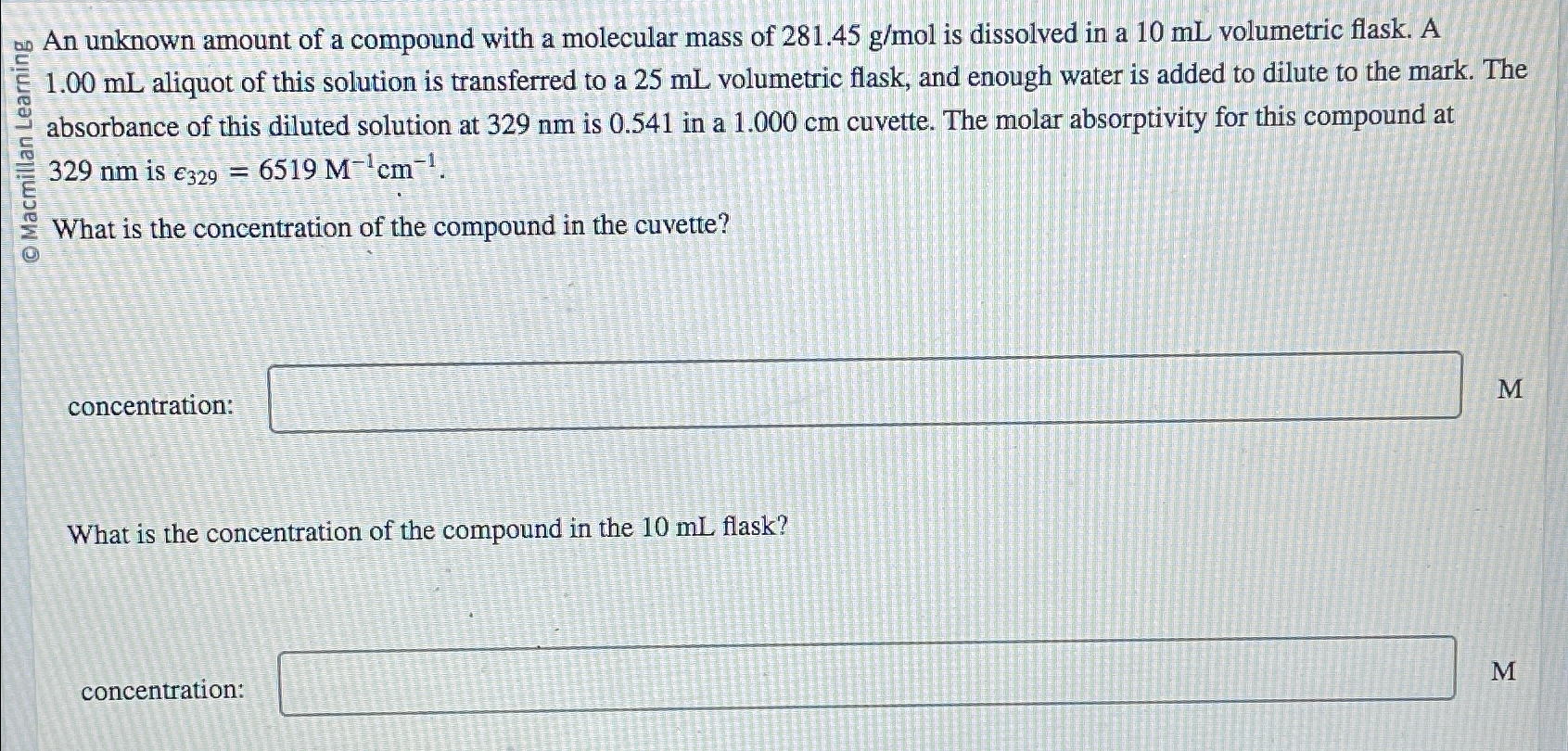 © Macmillan Learning

An unknown amount of a compound with a molecular mass of 281.45 g/mol is dissolved in a 10 mL volumetric flask. A 1.00 mL aliquot of this solution is transferred to a 25 mL volumetric flask, and enough water is added to dilute to the mark. The absorbance of this diluted solution at 329 nm is 0.541 in a 1.000 cm cuvette. The molar absorptivity for this compound at 329 nm is $\epsilon_{329} = 6519\ M^{-1}cm^{-1}$.

What is the concentration of the compound in the cuvette?

concentration: M

What is the concentration of the compound in the 10 mL flask?

concentration: M